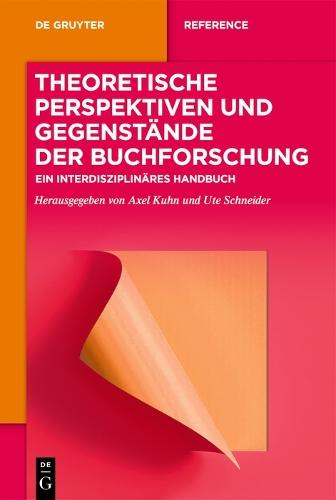 DE GRUYTER

REFERENCE

THEORETISCHE PERSPEKTIVEN UND GEGENSTÄNDE DER BUCHFORSCHUNG

EIN INTERDISZIPLINÄRES HANDBUCH

Herausgegeben von Axel Kuhn und Ute Schneider

DE G